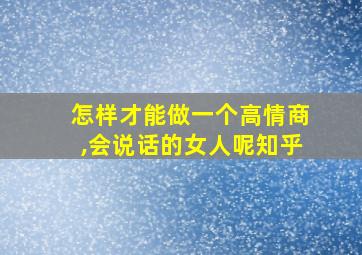 怎样才能做一个高情商,会说话的女人呢知乎